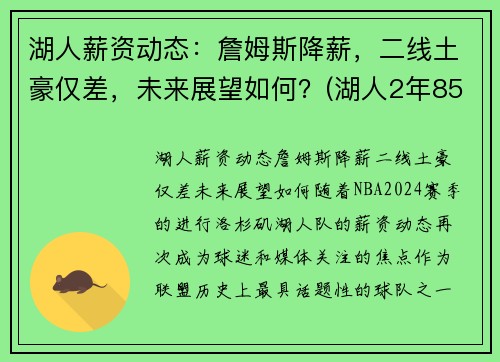 湖人薪资动态：詹姆斯降薪，二线土豪仅差，未来展望如何?（湖人2年85

湖人薪资动态詹姆斯降薪二线土豪仅差未来展望如何随着NBA2024赛季的进行洛杉矶湖人队的薪资动态再次成为球迷和媒体关注的焦点作为联盟历史上最具话题性的球队之一